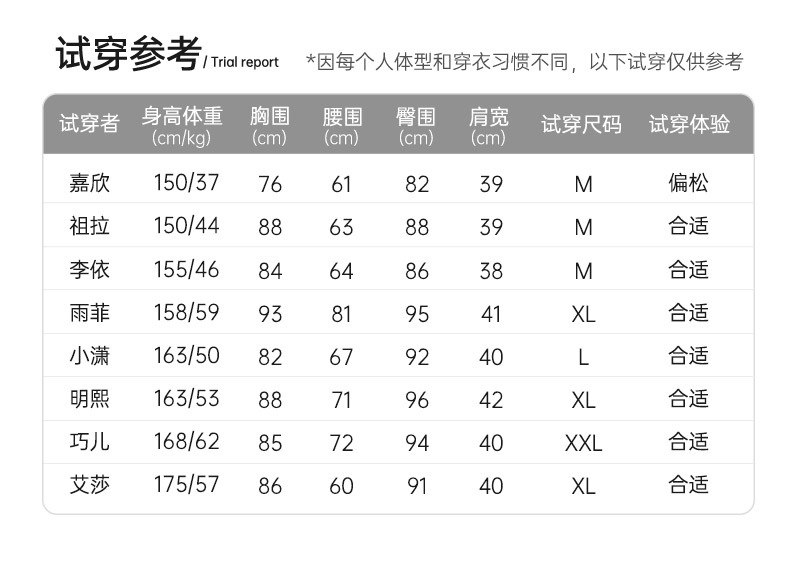 试穿参考/ Trial report  *因每个人体型和穿衣习惯不同，以下试穿仅供参考

| 试穿者 | 身高体重(cm/kg) | 胸围(cm) | 腰围(cm) | 臀围(cm) | 肩宽(cm) | 试穿尺码 | 试穿体验 |
|---|---|---|---|---|---|---|---|
| 嘉欣 | 150/37 | 76 | 61 | 82 | 39 | M | 偏松 |
| 祖拉 | 150/44 | 88 | 63 | 88 | 39 | M | 合适 |
| 李依 | 155/46 | 84 | 64 | 86 | 38 | M | 合适 |
| 雨菲 | 158/59 | 93 | 81 | 95 | 41 | XL | 合适 |
| 小潇 | 163/50 | 82 | 67 | 92 | 40 | L | 合适 |
| 明熙 | 163/53 | 88 | 71 | 96 | 42 | XL | 合适 |
| 巧儿 | 168/62 | 85 | 72 | 94 | 40 | XXL | 合适 |
| 艾莎 | 175/57 | 86 | 60 | 91 | 40 | XL | 合适 |